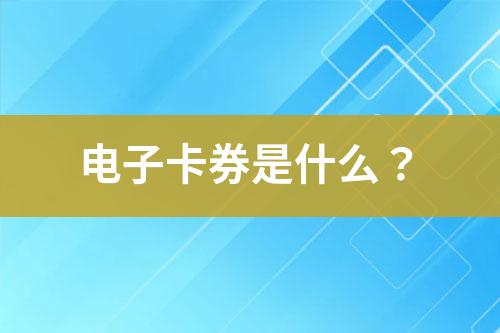 电子卡券是什么？